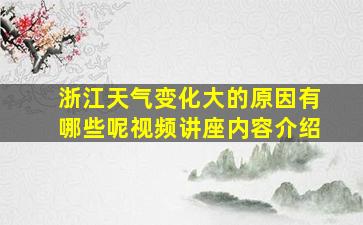 浙江天气变化大的原因有哪些呢视频讲座内容介绍